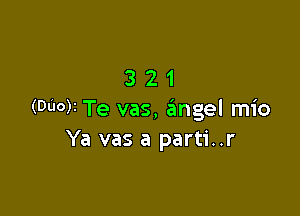 3 2 1

(Dúo): Te vas, ángel mío
Ya vas a parti..r